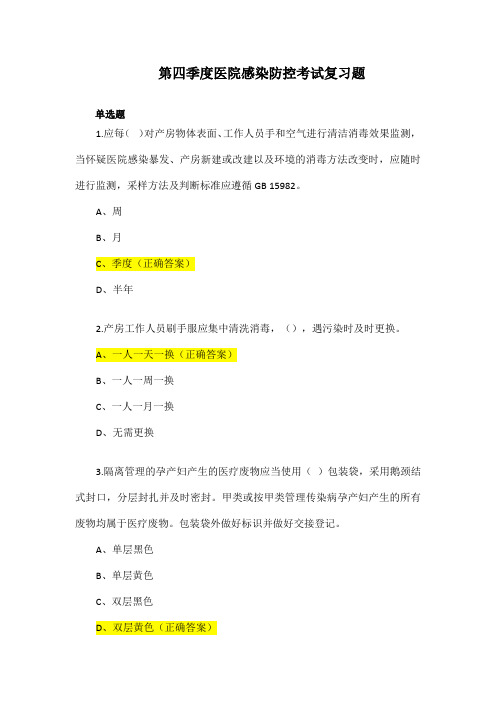 第四季度医院感染防控考试复习题

单选题

1.应每（ ）对产房物体表面、工作人员手和空气进行清洁消毒效果监测，当怀疑医院感染暴发、产房新建或改建以及环境的消毒方法改变时，应随时进行监测，采样方法及判断标准应遵循 GB 15982。

A、周

B、月

C、季度（正确答案）

D、半年

2.产房工作人员刷手服应集中清洗消毒，（），遇污染时及时更换。

A、一人一天一换（正确答案）

B、一人一周一换

C、一人一月一换

D、无需更换

3.隔离管理的孕产妇产生的医疗废物应当使用（ ）包装袋，采用鹅颈结式封口，分层封扎并及时密封。甲类或按甲类管理传染病孕产妇产生的所有废物均属于医疗废物。包装袋外做好标识并做好交接登记。

A、单层黑色

B、单层黄色

C、双层黑色

D、双层黄色（正确答案）